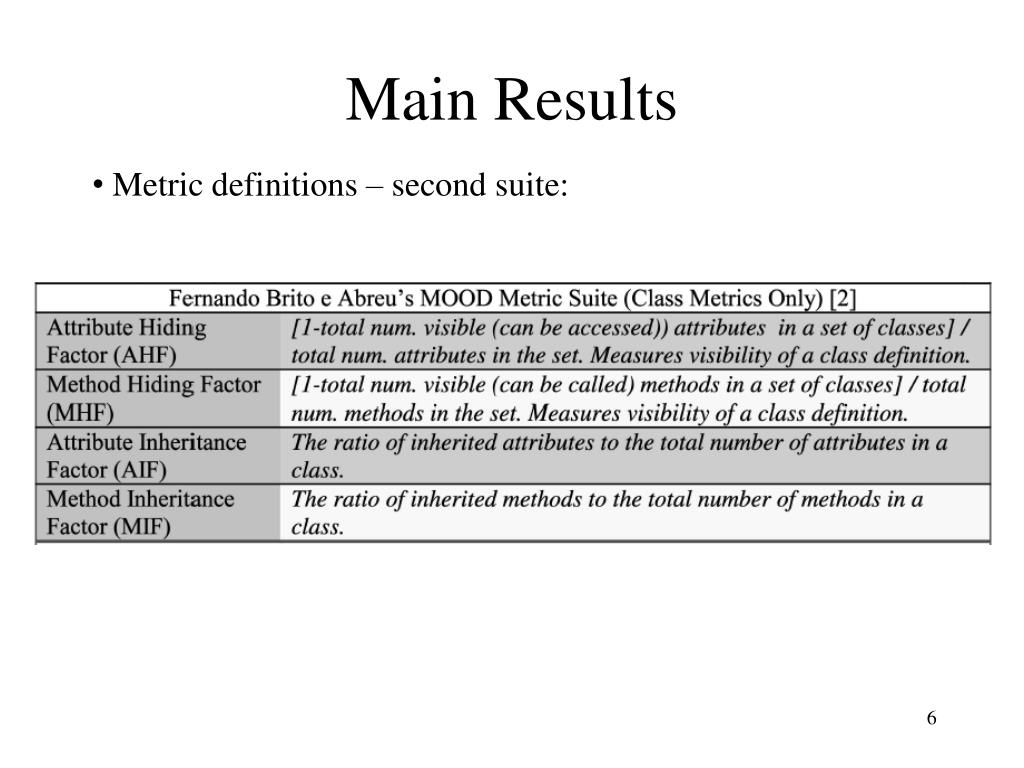 Main Results

• Metric definitions – second suite:

| Fernando Brito e Abreu's MOOD Metric Suite (Class Metrics Only) [2] | |
|---|---|
| Attribute Hiding Factor (AHF) | [1-total num. visible (can be accessed)) attributes in a set of classes] / total num. attributes in the set. Measures visibility of a class definition. |
| Method Hiding Factor (MHF) | [1-total num. visible (can be called) methods in a set of classes] / total num. methods in the set. Measures visibility of a class definition. |
| Attribute Inheritance Factor (AIF) | The ratio of inherited attributes to the total number of attributes in a class. |
| Method Inheritance Factor (MIF) | The ratio of inherited methods to the total number of methods in a class. |

6